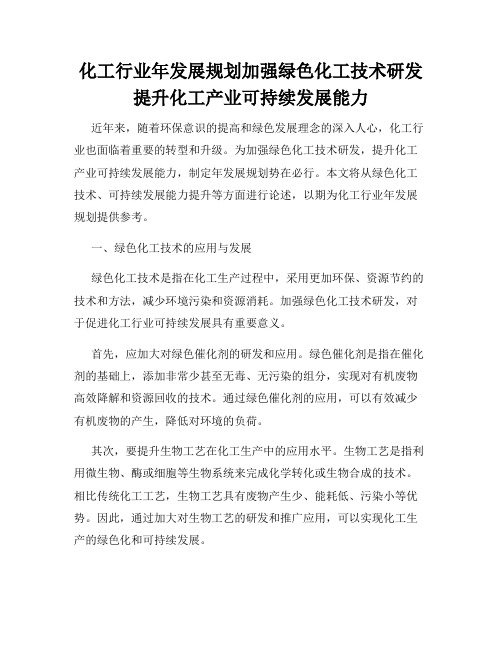 化工行业年发展规划加强绿色化工技术研发提升化工产业可持续发展能力

近年来，随着环保意识的提高和绿色发展理念的深入人心，化工行业也面临着重要的转型和升级。为加强绿色化工技术研发，提升化工产业可持续发展能力，制定年发展规划势在必行。本文将从绿色化工技术、可持续发展能力提升等方面进行论述，以期为化工行业年发展规划提供参考。

一、绿色化工技术的应用与发展

绿色化工技术是指在化工生产过程中，采用更加环保、资源节约的技术和方法，减少环境污染和资源消耗。加强绿色化工技术研发，对于促进化工行业可持续发展具有重要意义。

首先，应加大对绿色催化剂的研发和应用。绿色催化剂是指在催化剂的基础上，添加非常少甚至无毒、无污染的组分，实现对有机废物高效降解和资源回收的技术。通过绿色催化剂的应用，可以有效减少有机废物的产生，降低对环境的负荷。

其次，要提升生物工艺在化工生产中的应用水平。生物工艺是指利用微生物、酶或细胞等生物系统来完成化学转化或生物合成的技术。相比传统化工工艺，生物工艺具有废物产生少、能耗低、污染小等优势。因此，通过加大对生物工艺的研发和推广应用，可以实现化工生产的绿色化和可持续发展。